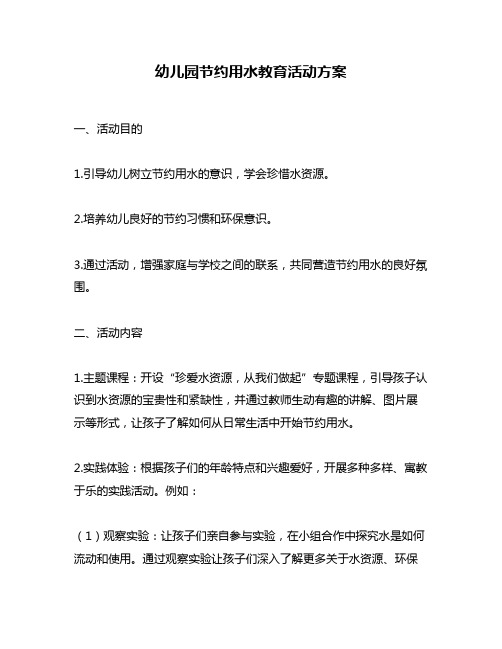 幼儿园节约用水教育活动方案

一、活动目的

1.引导幼儿树立节约用水的意识，学会珍惜水资源。

2.培养幼儿良好的节约习惯和环保意识。

3.通过活动，增强家庭与学校之间的联系，共同营造节约用水的良好氛围。

二、活动内容

1.主题课程：开设“珍爱水资源，从我们做起”专题课程，引导孩子认识到水资源的宝贵性和紧缺性，并通过教师生动有趣的讲解、图片展示等形式，让孩子了解如何从日常生活中开始节约用水。

2.实践体验：根据孩子们的年龄特点和兴趣爱好，开展多种多样、寓教于乐的实践活动。例如：

（1）观察实验：让孩子们亲自参与实验，在小组合作中探究水是如何流动和使用。通过观察实验让孩子们深入了解更多关于水资源、环保